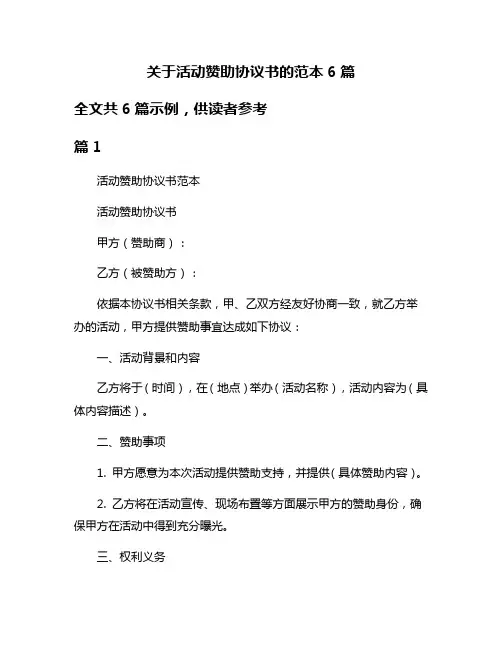 关于活动赞助协议书的范本 6 篇

全文共 6 篇示例，供读者参考

篇 1

活动赞助协议书范本

活动赞助协议书

甲方（赞助商）：

乙方（被赞助方）：

依据本协议书相关条款，甲、乙双方经友好协商一致，就乙方举办的活动，甲方提供赞助事宜达成如下协议：

一、活动背景和内容

乙方将于（时间），在（地点）举办（活动名称），活动内容为（具体内容描述）。

二、赞助事项

1. 甲方愿意为本次活动提供赞助支持，并提供（具体赞助内容）。

2. 乙方将在活动宣传、现场布置等方面展示甲方的赞助身份，确保甲方在活动中得到充分曝光。

三、权利义务